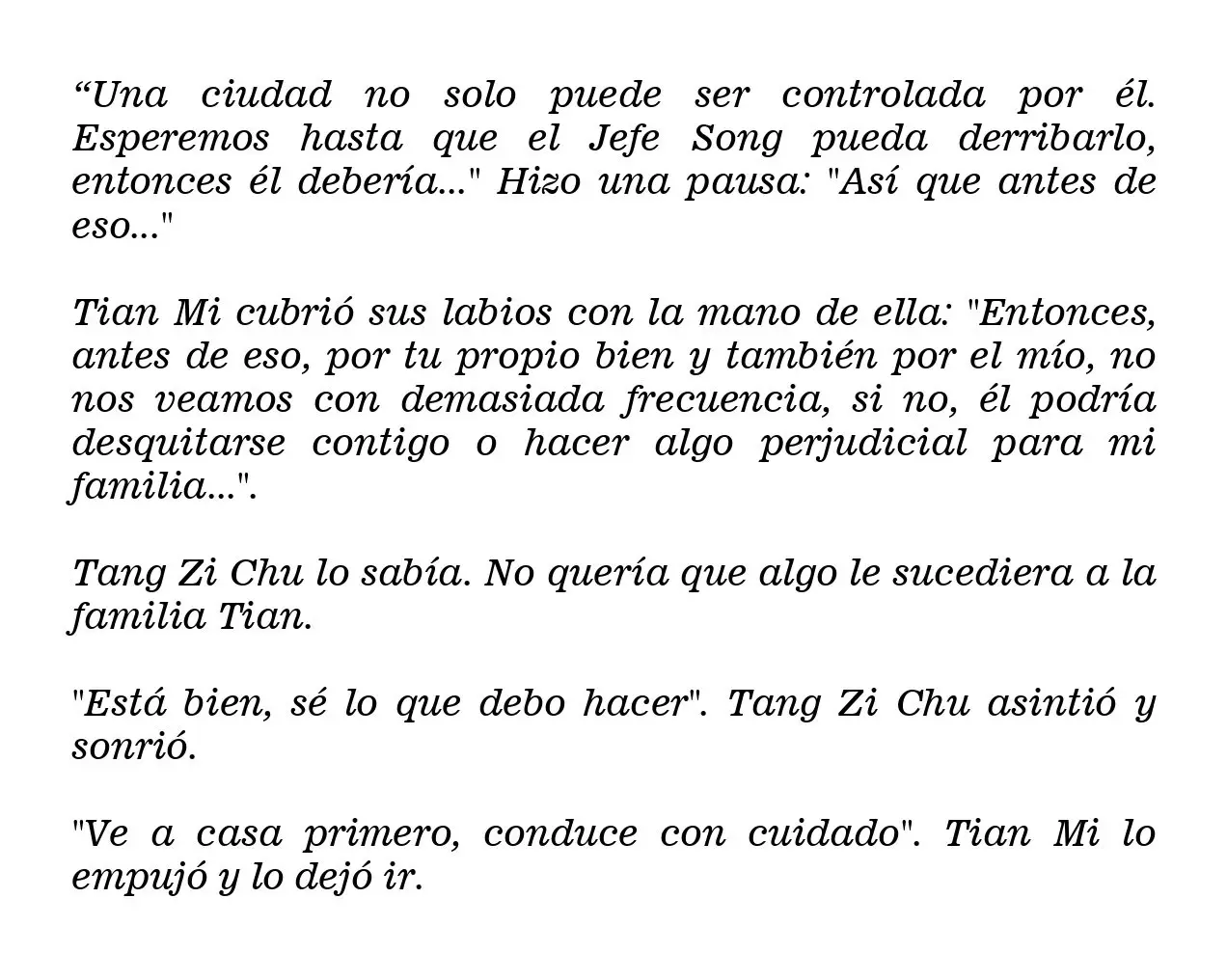 “Una ciudad no solo puede ser controlada por él. Esperemos hasta que el Jefe Song pueda derribarlo, entonces él debería..." Hizo una pausa: "Así que antes de eso..."

Tian Mi cubrió sus labios con la mano de ella: "Entonces, antes de eso, por tu propio bien y también por el mío, no nos veamos con demasiada frecuencia, si no, él podría desquitarse contigo o hacer algo perjudicial para mi familia...".

Tang Zi Chu lo sabía. No quería que algo le sucediera a la familia Tian.

"Está bien, sé lo que debo hacer". Tang Zi Chu asintió y sonrió.

"Ve a casa primero, conduce con cuidado". Tian Mi lo empujó y lo dejó ir.